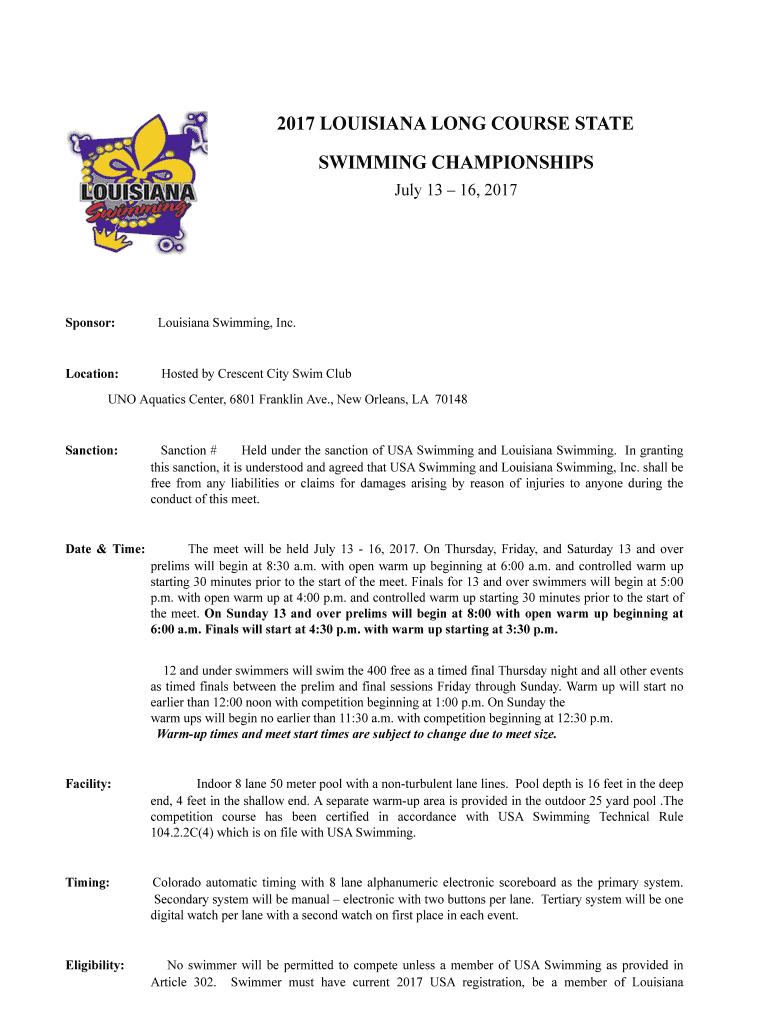 LOUISIANA Swimming

2017 LOUISIANA LONG COURSE STATE

SWIMMING CHAMPIONSHIPS

July 13 – 16, 2017

Sponsor: Louisiana Swimming, Inc.

Location: Hosted by Crescent City Swim Club

UNO Aquatics Center, 6801 Franklin Ave., New Orleans, LA 70148

Sanction: Sanction # Held under the sanction of USA Swimming and Louisiana Swimming. In granting this sanction, it is understood and agreed that USA Swimming and Louisiana Swimming, Inc. shall be free from any liabilities or claims for damages arising by reason of injuries to anyone during the conduct of this meet.

Date & Time: The meet will be held July 13 - 16, 2017. On Thursday, Friday, and Saturday 13 and over prelims will begin at 8:30 a.m. with open warm up beginning at 6:00 a.m. and controlled warm up starting 30 minutes prior to the start of the meet. Finals for 13 and over swimmers will begin at 5:00 p.m. with open warm up at 4:00 p.m. and controlled warm up starting 30 minutes prior to the start of the meet. On Sunday 13 and over prelims will begin at 8:00 with open warm up beginning at 6:00 a.m. Finals will start at 4:30 p.m. with warm up starting at 3:30 p.m.

12 and under swimmers will swim the 400 free as a timed final Thursday night and all other events as timed finals between the prelim and final sessions Friday through Sunday. Warm up will start no earlier than 12:00 noon with competition beginning at 1:00 p.m. On Sunday the warm ups will begin no earlier than 11:30 a.m. with competition beginning at 12:30 p.m.
Warm-up times and meet start times are subject to change due to meet size.

Facility: Indoor 8 lane 50 meter pool with a non-turbulent lane lines. Pool depth is 16 feet in the deep end, 4 feet in the shallow end. A separate warm-up area is provided in the outdoor 25 yard pool .The competition course has been certified in accordance with USA Swimming Technical Rule 104.2.2C(4) which is on file with USA Swimming.

Timing: Colorado automatic timing with 8 lane alphanumeric electronic scoreboard as the primary system. Secondary system will be manual – electronic with two buttons per lane. Tertiary system will be one digital watch per lane with a second watch on first place in each event.

Eligibility: No swimmer will be permitted to compete unless a member of USA Swimming as provided in Article 302. Swimmer must have current 2017 USA registration, be a member of Louisiana